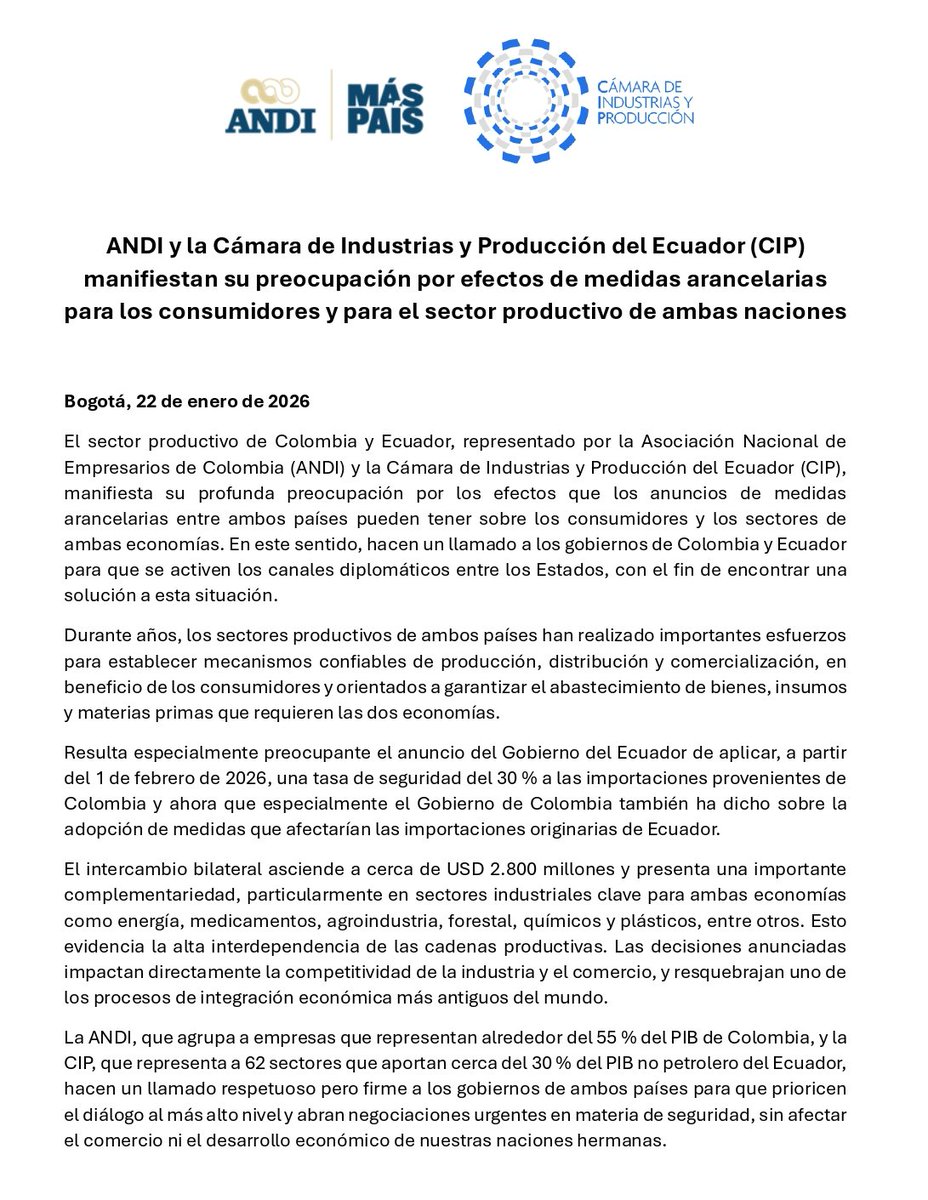 ANDI | MÁS PAÍS

CÁMARA DE INDUSTRIAS Y PRODUCCIÓN

ANDI y la Cámara de Industrias y Producción del Ecuador (CIP) manifiestan su preocupación por efectos de medidas arancelarias para los consumidores y para el sector productivo de ambas naciones

Bogotá, 22 de enero de 2026

El sector productivo de Colombia y Ecuador, representado por la Asociación Nacional de Empresarios de Colombia (ANDI) y la Cámara de Industrias y Producción del Ecuador (CIP), manifiesta su profunda preocupación por los efectos que los anuncios de medidas arancelarias entre ambos países pueden tener sobre los consumidores y los sectores de ambas economías. En este sentido, hacen un llamado a los gobiernos de Colombia y Ecuador para que se activen los canales diplomáticos entre los Estados, con el fin de encontrar una solución a esta situación.

Durante años, los sectores productivos de ambos países han realizado importantes esfuerzos para establecer mecanismos confiables de producción, distribución y comercialización, en beneficio de los consumidores y orientados a garantizar el abastecimiento de bienes, insumos y materias primas que requieren las dos economías.

Resulta especialmente preocupante el anuncio del Gobierno del Ecuador de aplicar, a partir del 1 de febrero de 2026, una tasa de seguridad del 30 % a las importaciones provenientes de Colombia y ahora que especialmente el Gobierno de Colombia también ha dicho sobre la adopción de medidas que afectarían las importaciones originarias de Ecuador.

El intercambio bilateral asciende a cerca de USD 2.800 millones y presenta una importante complementariedad, particularmente en sectores industriales clave para ambas economías como energía, medicamentos, agroindustria, forestal, químicos y plásticos, entre otros. Esto evidencia la alta interdependencia de las cadenas productivas. Las decisiones anunciadas impactan directamente la competitividad de la industria y el comercio, y resquebrajan uno de los procesos de integración económica más antiguos del mundo.

La ANDI, que agrupa a empresas que representan alrededor del 55 % del PIB de Colombia, y la CIP, que representa a 62 sectores que aportan cerca del 30 % del PIB no petrolero del Ecuador, hacen un llamado respetuoso pero firme a los gobiernos de ambos países para que prioricen el diálogo al más alto nivel y abran negociaciones urgentes en materia de seguridad, sin afectar el comercio ni el desarrollo económico de nuestras naciones hermanas.